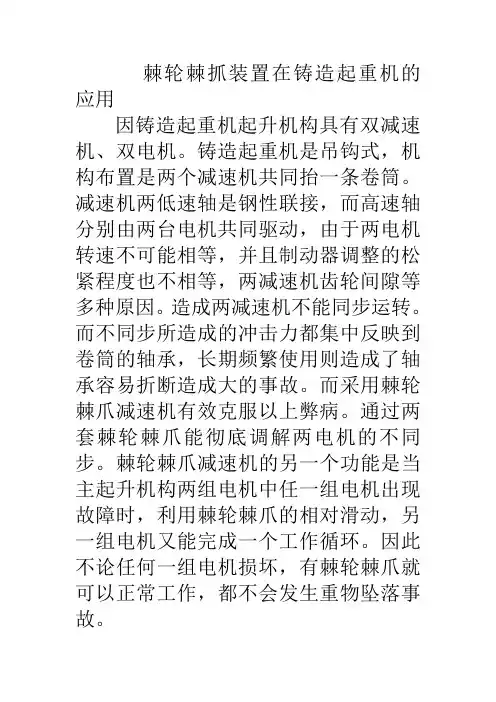 棘轮棘抓装置在铸造起重机的应用

因铸造起重机起升机构具有双减速机、双电机。铸造起重机是吊钩式，机构布置是两个减速机共同抬一条卷筒。减速机两低速轴是钢性联接，而高速轴分别由两台电机共同驱动，由于两电机转速不可能相等，并且制动器调整的松紧程度也不相等，两减速机齿轮间隙等多种原因。造成两减速机不能同步运转。而不同步所造成的冲击力都集中反映到卷筒的轴承，长期频繁使用则造成了轴承容易折断造成大的事故。而采用棘轮棘爪减速机有效克服以上弊病。通过两套棘轮棘爪能彻底调解两电机的不同步。棘轮棘爪减速机的另一个功能是当主起升机构两组电机中任一组电机出现故障时，利用棘轮棘爪的相对滑动，另一组电机又能完成一个工作循环。因此不论任何一组电机损坏，有棘轮棘爪就可以正常工作，都不会发生重物坠落事故。